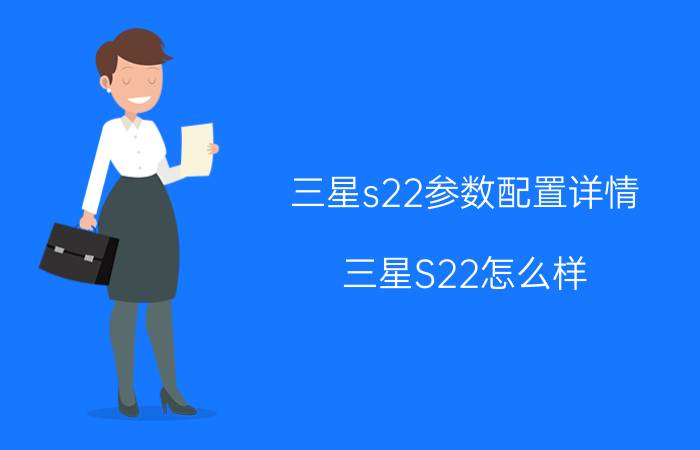 三星s22参数配置详情

三星S22怎么样